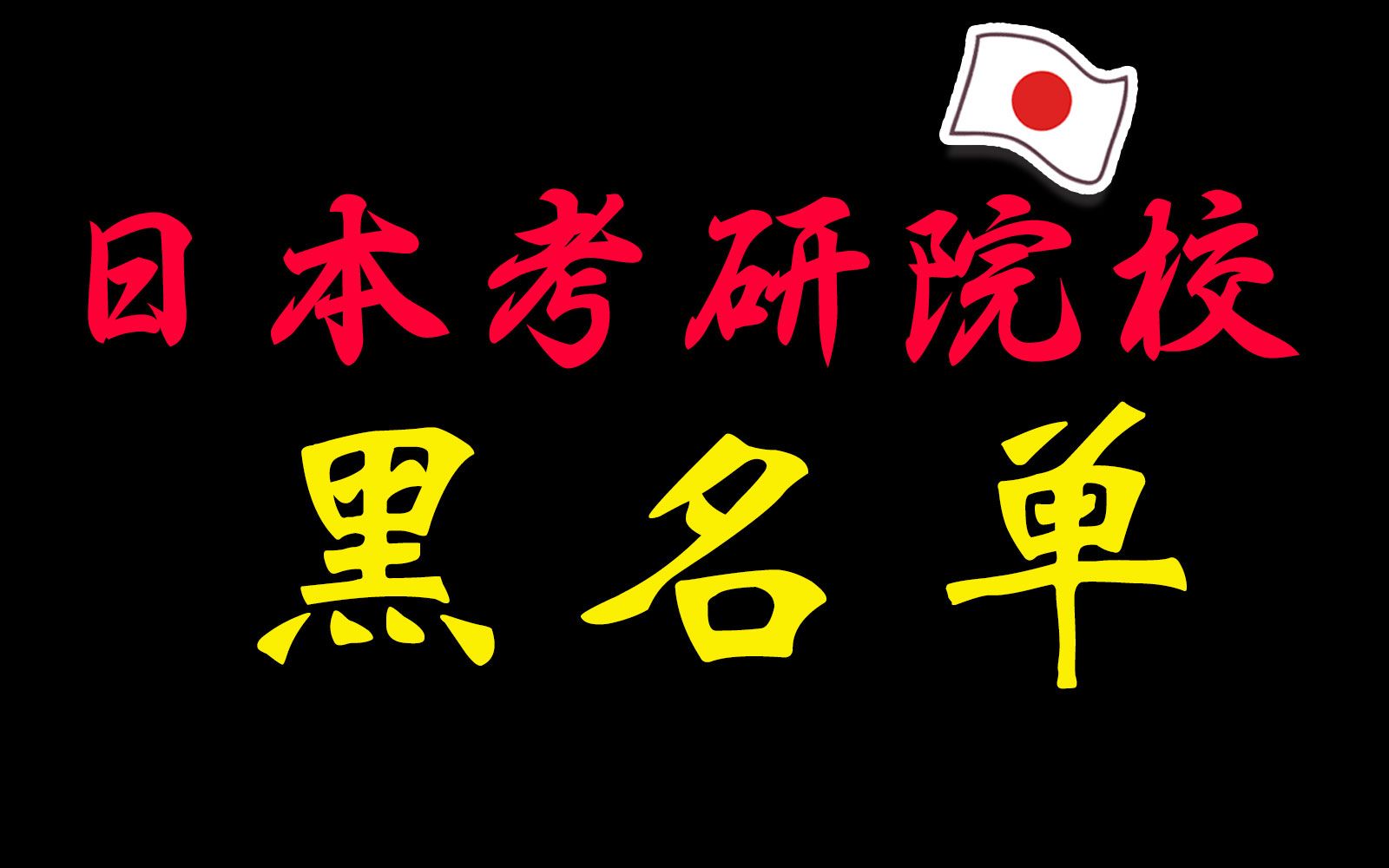 日本考研院校
黑名单